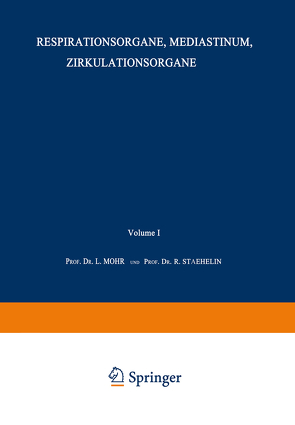 RESPIRATIONSORGANE, MEDIASTINUM, ZIRKULATIONSORGANE

Volume I

PROF. DR. L. MOHR UND PROF. DR. R. STAEHELIN

Springer